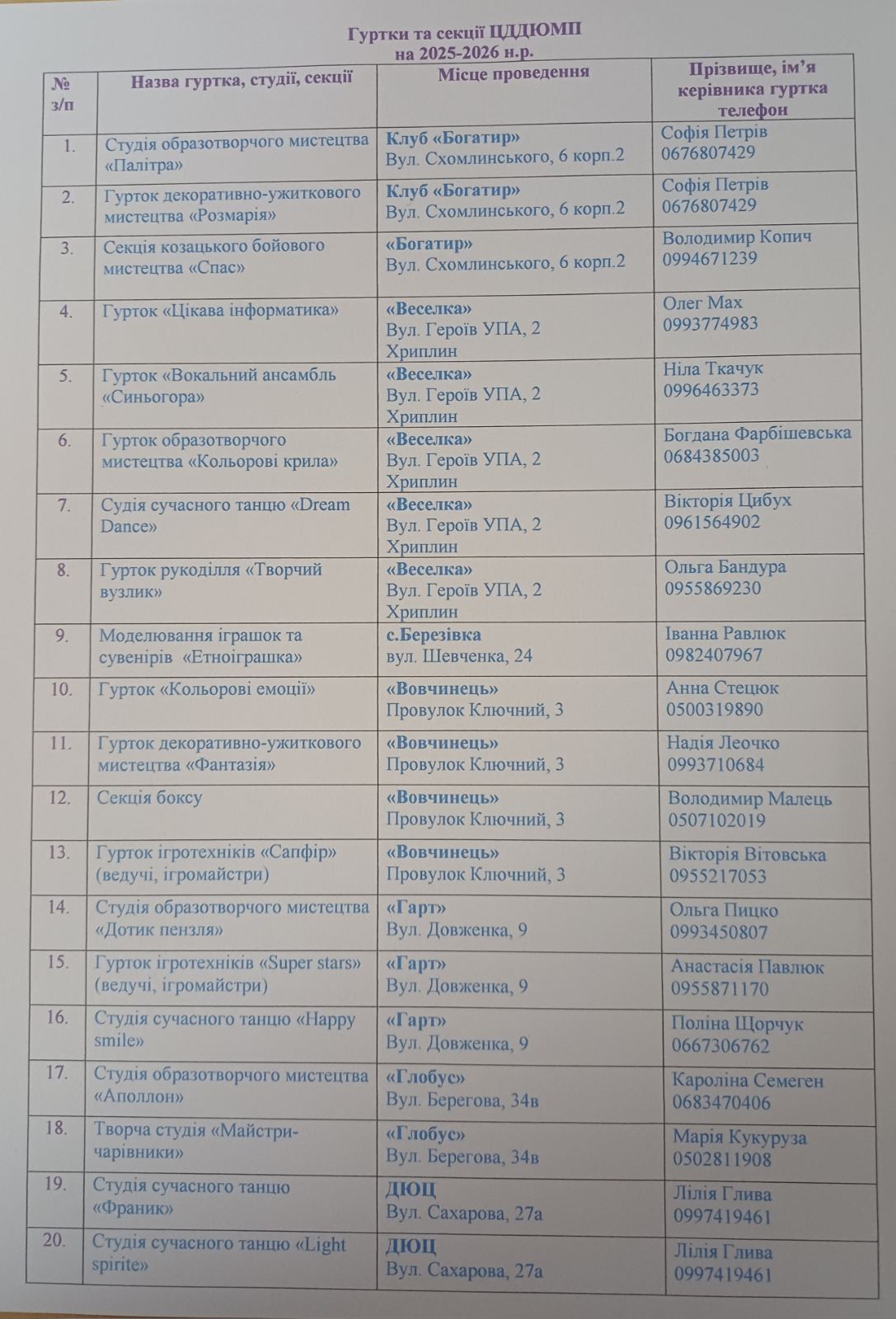 Гуртки та секції ЦДДЮМП
на 2025-2026 н.р.

| № з/п | Назва гуртка, студії, секції | Місце проведення | Прізвище, ім'я керівника гуртка телефон |
|---|---|---|---|
| 1. | Студія образотворчого мистецтва «Палітра» | Клуб «Богатир» Вул. Схомлинського, 6 корп.2 | Софія Петрів 0676807429 |
| 2. | Гурток декоративно-ужиткового мистецтва «Розмарія» | Клуб «Богатир» Вул. Схомлинського, 6 корп.2 | Софія Петрів 0676807429 |
| 3. | Секція козацького бойового мистецтва «Спас» | «Богатир» Вул. Схомлинського, 6 корп.2 | Володимир Копич 0994671239 |
| 4. | Гурток «Цікава інформатика» | «Веселка» Вул. Героїв УПА, 2 Хриплин | Олег Мах 0993774983 |
| 5. | Гурток «Вокальний ансамбль «Синьогора» | «Веселка» Вул. Героїв УПА, 2 Хриплин | Ніла Ткачук 0996463373 |
| 6. | Гурток образотворчого мистецтва «Кольорові крила» | «Веселка» Вул. Героїв УПА, 2 Хриплин | Богдана Фарбішевська 0684385003 |
| 7. | Судія сучасного танцю «Dream Dance» | «Веселка» Вул. Героїв УПА, 2 Хриплин | Вікторія Цибух 0961564902 |
| 8. | Гурток рукоділля «Творчий вузлик» | «Веселка» Вул. Героїв УПА, 2 Хриплин | Ольга Бандура 0955869230 |
| 9. | Моделювання іграшок та сувенірів «Етноіграшка» | с.Березівка вул. Шевченка, 24 | Іванна Равлюк 0982407967 |
| 10. | Гурток «Кольорові емоції» | «Вовчинець» Провулок Ключний, 3 | Анна Стецюк 0500319890 |
| 11. | Гурток декоративно-ужиткового мистецтва «Фантазія» | «Вовчинець» Провулок Ключний, 3 | Надія Леочко 0993710684 |
| 12. | Секція боксу | «Вовчинець» Провулок Ключний, 3 | Володимир Малець 0507102019 |
| 13. | Гурток ігротехніків «Сапфір» (ведучі, ігромайстри) | «Вовчинець» Провулок Ключний, 3 | Вікторія Вітовська 0955217053 |
| 14. | Студія образотворчого мистецтва «Дотик пензля» | «Гарт» Вул. Довженка, 9 | Ольга Пицко 0993450807 |
| 15. | Гурток ігротехніків «Super stars» (ведучі, ігромайстри) | «Гарт» Вул. Довженка, 9 | Анастасія Павлюк 0955871170 |
| 16. | Студія сучасного танцю «Happy smile» | «Гарт» Вул. Довженка, 9 | Поліна Щорчук 0667306762 |
| 17. | Студія образотворчого мистецтва «Аполлон» | «Глобус» Вул. Берегова, 34в | Кароліна Семеген 0683470406 |
| 18. | Творча студія «Майстри-чарівники» | «Глобус» Вул. Берегова, 34в | Марія Кукуруза 0502811908 |
| 19. | Студія сучасного танцю «Франик» | ДЮЦ Вул. Сахарова, 27а | Лілія Глива 0997419461 |
| 20. | Студія сучасного танцю «Light spirite» | ДЮЦ Вул. Сахарова, 27а | Лілія Глива 0997419461 |